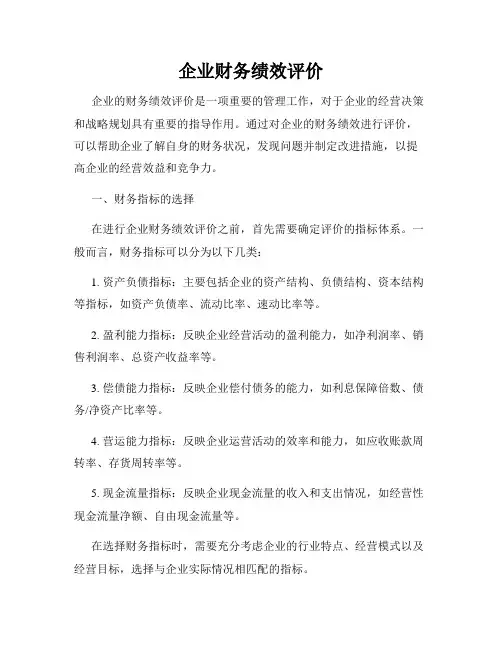 企业财务绩效评价

企业的财务绩效评价是一项重要的管理工作，对于企业的经营决策和战略规划具有重要的指导作用。通过对企业的财务绩效进行评价，可以帮助企业了解自身的财务状况，发现问题并制定改进措施，以提高企业的经营效益和竞争力。

一、财务指标的选择

在进行企业财务绩效评价之前，首先需要确定评价的指标体系。一般而言，财务指标可以分为以下几类：

1. 资产负债指标：主要包括企业的资产结构、负债结构、资本结构等指标，如资产负债率、流动比率、速动比率等。

2. 盈利能力指标：反映企业经营活动的盈利能力，如净利润率、销售利润率、总资产收益率等。

3. 偿债能力指标：反映企业偿付债务的能力，如利息保障倍数、债务/净资产比率等。

4. 营运能力指标：反映企业运营活动的效率和能力，如应收账款周转率、存货周转率等。

5. 现金流量指标：反映企业现金流量的收入和支出情况，如经营性现金流量净额、自由现金流量等。

在选择财务指标时，需要充分考虑企业的行业特点、经营模式以及经营目标，选择与企业实际情况相匹配的指标。